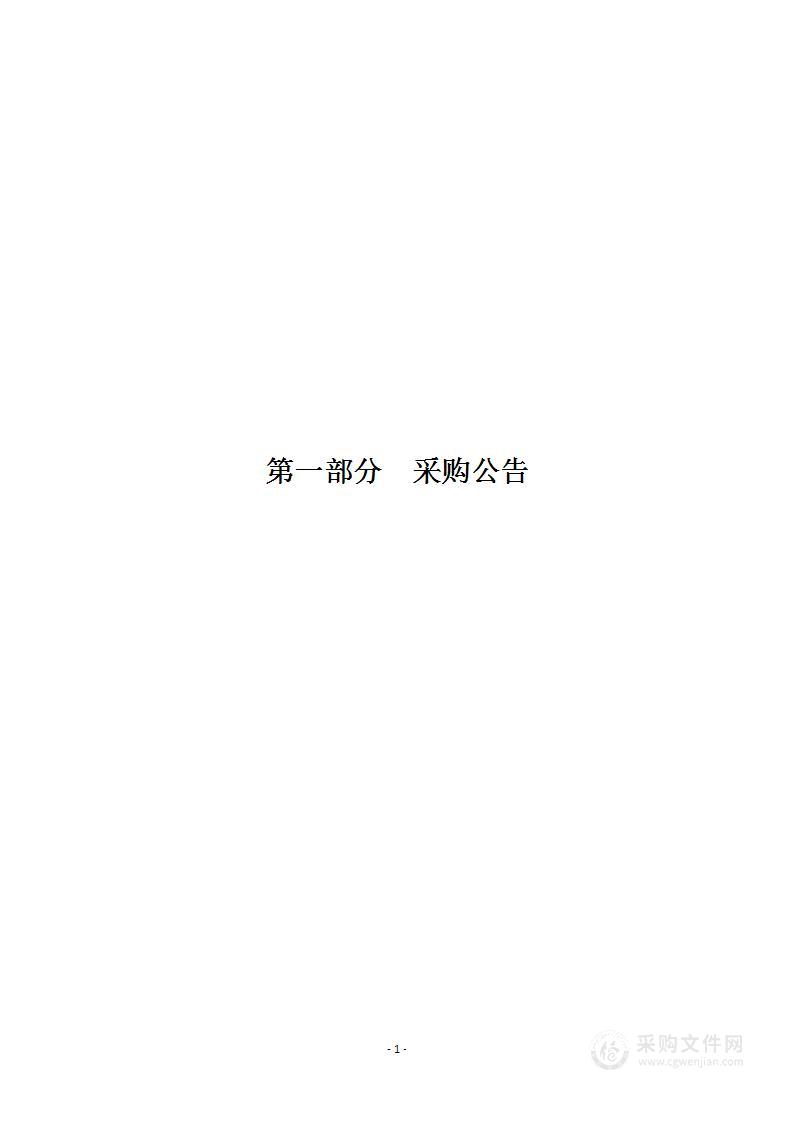 第一部分　采购公告

- 1 -

采购文件网
www.cgwenjian.com